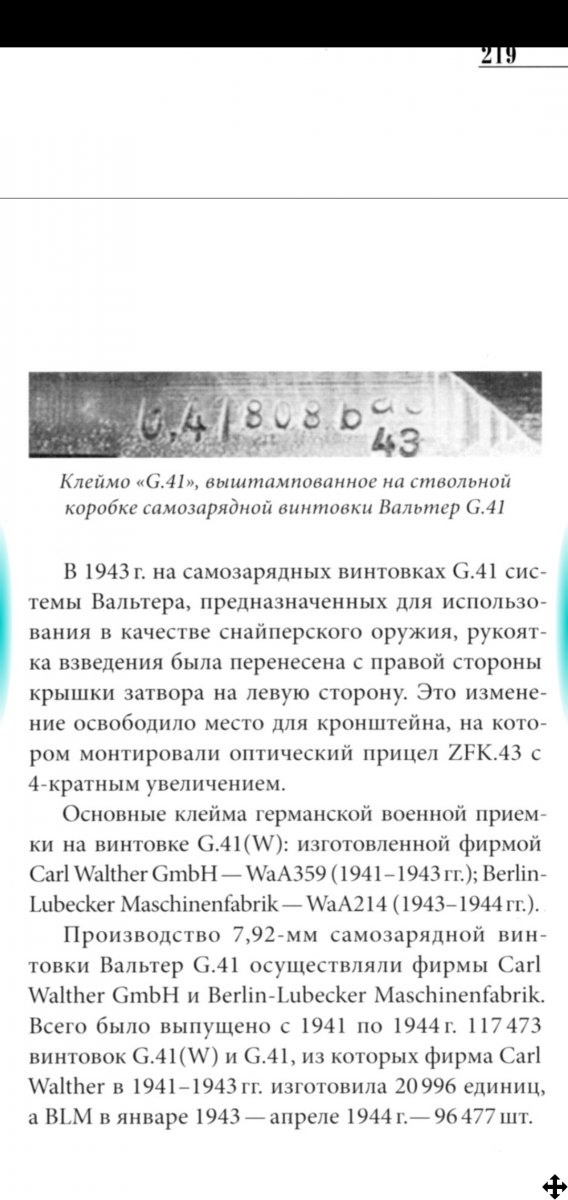 219

G.41 808 b
43

Клеймо «G.41», выштампованное на ствольной коробке самозарядной винтовки Вальтер G.41

В 1943 г. на самозарядных винтовках G.41 системы Вальтера, предназначенных для использования в качестве снайперского оружия, рукоятка взведения была перенесена с правой стороны крышки затвора на левую сторону. Это изменение освободило место для кронштейна, на котором монтировали оптический прицел ZFK.43 с 4-кратным увеличением.

Основные клейма германской военной приемки на винтовке G.41(W): изготовленной фирмой Carl Walther GmbH — WaA359 (1941–1943 гг.); Berlin-Lubecker Maschinenfabrik — WaA214 (1943–1944 гг.).

Производство 7,92-мм самозарядной винтовки Вальтер G.41 осуществляли фирмы Carl Walther GmbH и Berlin-Lubecker Maschinenfabrik. Всего было выпущено с 1941 по 1944 г. 117 473 винтовок G.41(W) и G.41, из которых фирма Carl Walther в 1941–1943 гг. изготовила 20 996 единиц, а BLM в январе 1943 — апреле 1944 г. — 96 477 шт.